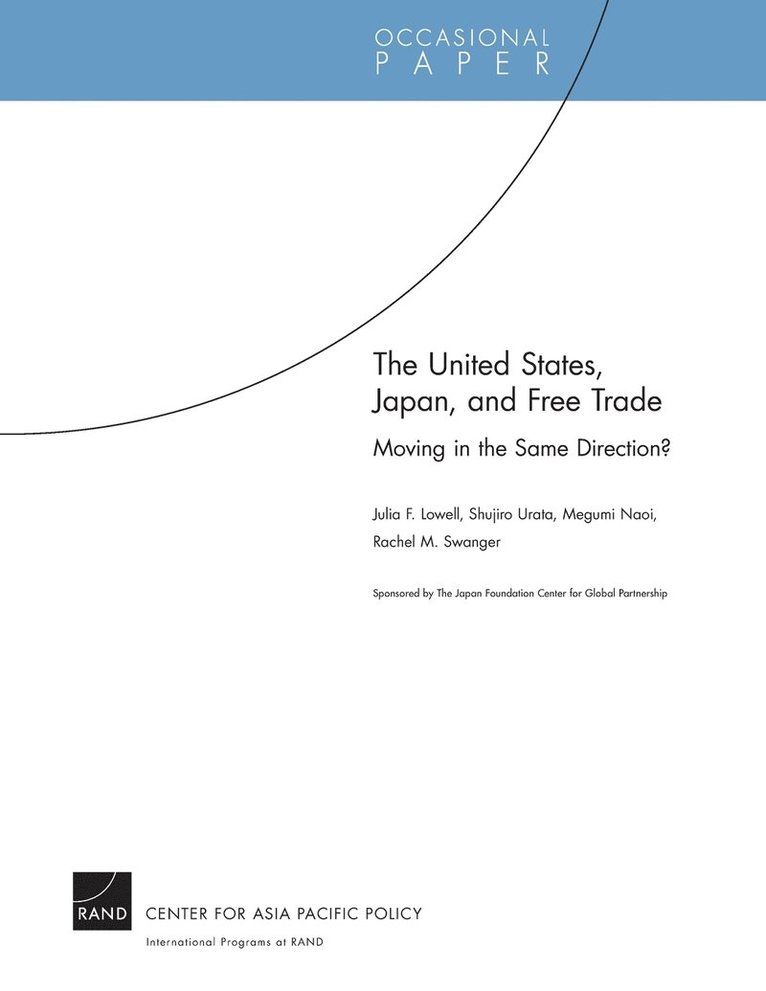 OCCASIONAL
PAPER

The United States, Japan, and Free Trade

Moving in the Same Direction?

Julia F. Lowell, Shujiro Urata, Megumi Naoi, Rachel M. Swanger

Sponsored by The Japan Foundation Center for Global Partnership

RAND

CENTER FOR ASIA PACIFIC POLICY

International Programs at RAND